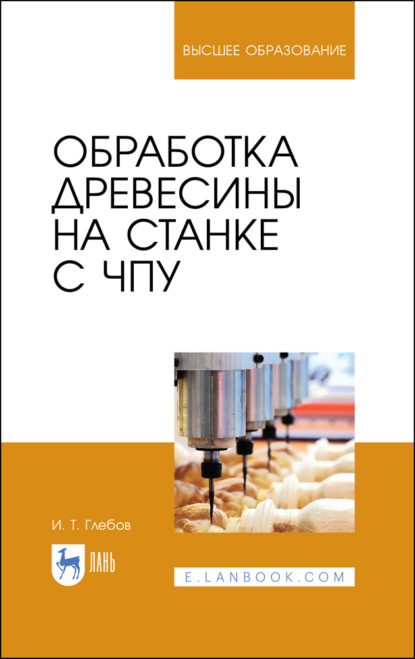 ВЫСШЕЕ ОБРАЗОВАНИЕ

ОБРАБОТКА ДРЕВЕСИНЫ НА СТАНКЕ С ЧПУ

И. Т. Глебов

ЛАНЬ

E.LANBOOK.COM